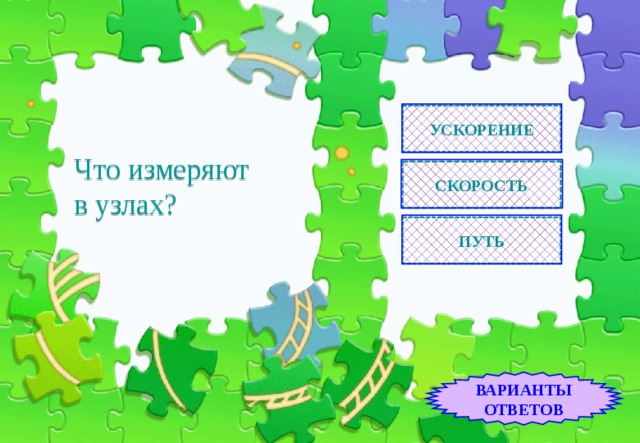 Что измеряют в узлах?

УСКОРЕНИЕ

СКОРОСТЬ

ПУТЬ

ВАРИАНТЫ ОТВЕТОВ